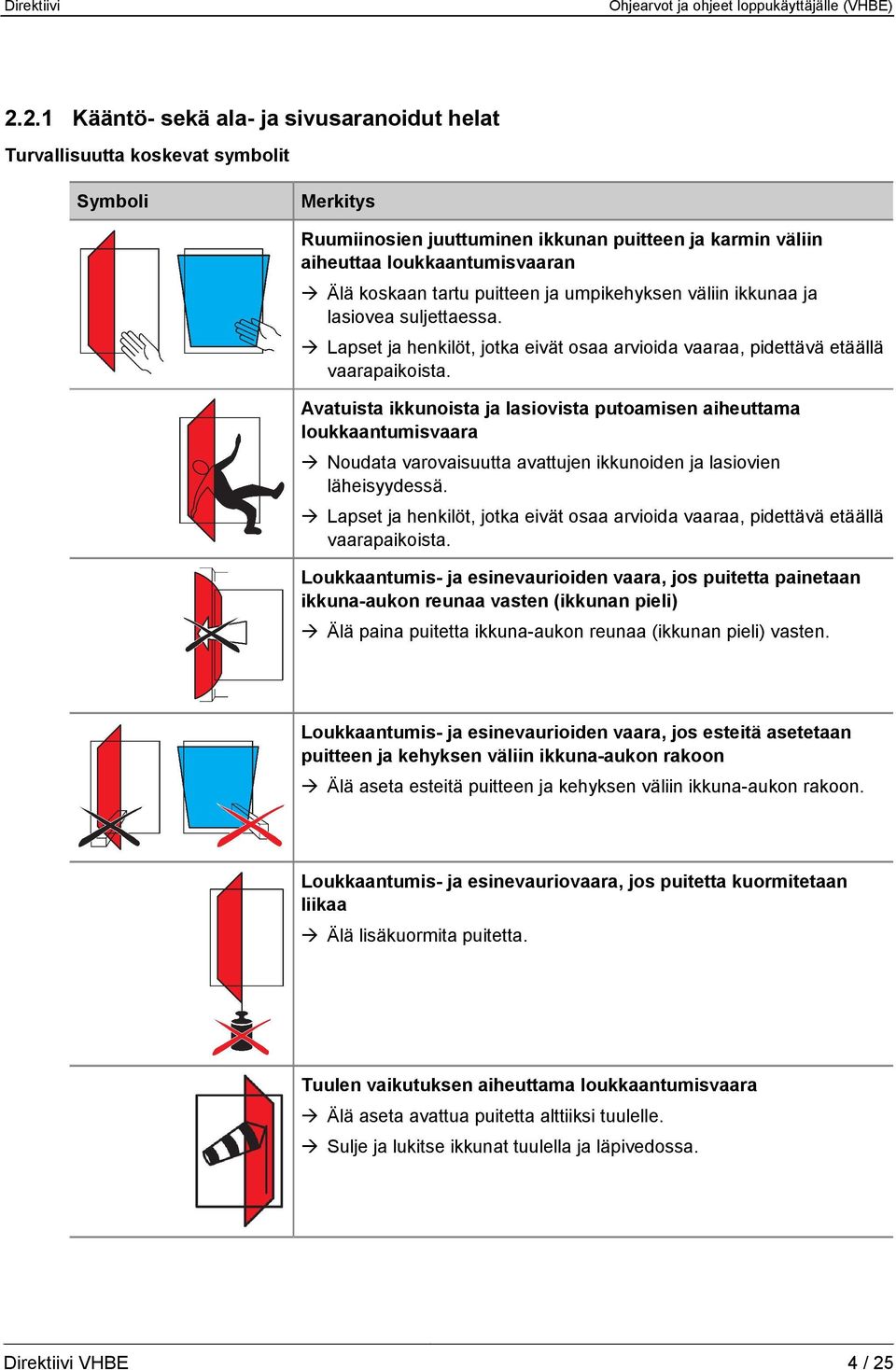 Direktiivi

Ohjearvot ja ohjeet loppukäyttäjälle (VHBE)

2.2.1 Kääntö- sekä ala- ja sivusaranoidut helat

Turvallisuutta koskevat symbolit

| Symboli | Merkitys |
|---|---|
| | **Ruumiinosien juuttuminen ikkunan puitteen ja karmin väliin aiheuttaa loukkaantumisvaaran** → Älä koskaan tartu puitteen ja umpikehyksen väliin ikkunaa ja lasiovea suljettaessa. → Lapset ja henkilöt, jotka eivät osaa arvioida vaaraa, pidettävä etäällä vaarapaikoista. |
| | **Avatuista ikkunoista ja lasiovista putoamisen aiheuttama loukkaantumisvaara** → Noudata varovaisuutta avattujen ikkunoiden ja lasiovien läheisyydessä. → Lapset ja henkilöt, jotka eivät osaa arvioida vaaraa, pidettävä etäällä vaarapaikoista. |
| | **Loukkaantumis- ja esinevaurioiden vaara, jos puitetta painetaan ikkuna-aukon reunaa vasten (ikkunan pieli)** → Älä paina puitetta ikkuna-aukon reunaa (ikkunan pieli) vasten. |
| | **Loukkaantumis- ja esinevaurioiden vaara, jos esteitä asetetaan puitteen ja kehyksen väliin ikkuna-aukon rakoon** → Älä aseta esteitä puitteen ja kehyksen väliin ikkuna-aukon rakoon. |
| | **Loukkaantumis- ja esinevauriovaara, jos puitetta kuormitetaan liikaa** → Älä lisäkuormita puitetta. |
| | **Tuulen vaikutuksen aiheuttama loukkaantumisvaara** → Älä aseta avattua puitetta alttiiksi tuulelle. → Sulje ja lukitse ikkunat tuulella ja läpivedossa. |

Direktiivi VHBE

4 / 25